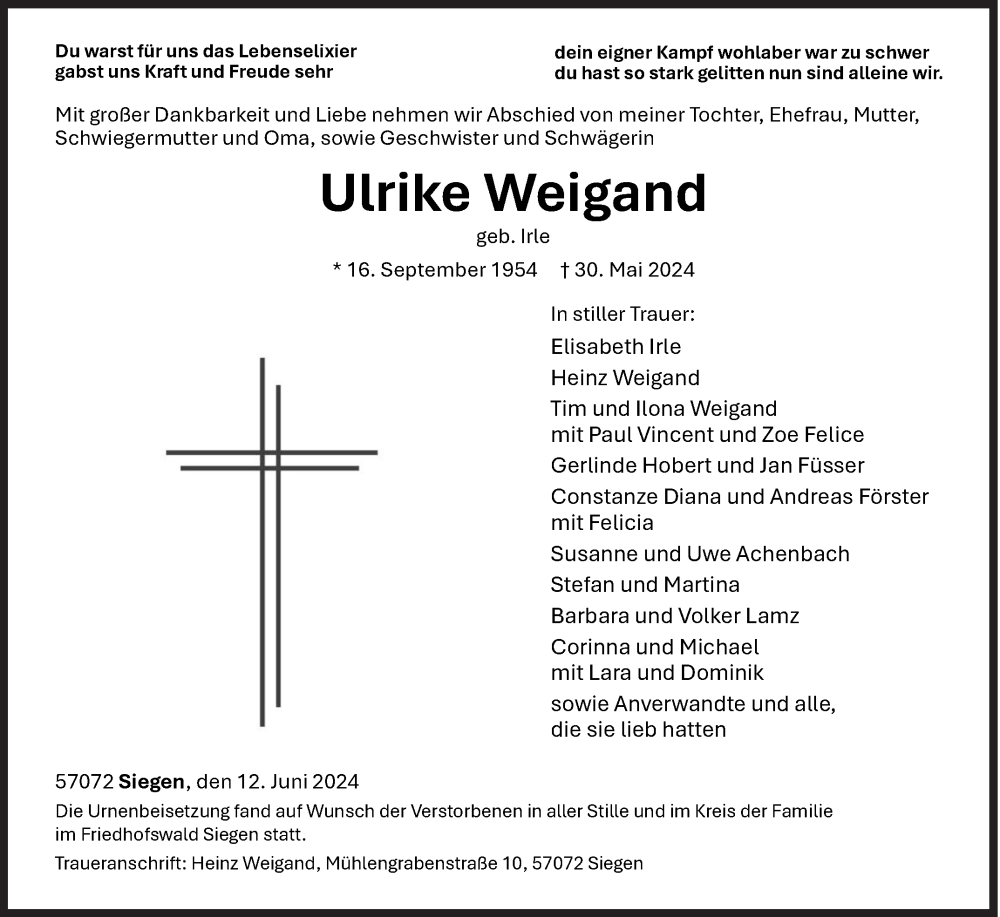 Du warst für uns das Lebenselixier
gabst uns Kraft und Freude sehr

dein eigner Kampf wohlaber war zu schwer
du hast so stark gelitten nun sind alleine wir.

Mit großer Dankbarkeit und Liebe nehmen wir Abschied von meiner Tochter, Ehefrau, Mutter, Schwiegermutter und Oma, sowie Geschwister und Schwägerin

Ulrike Weigand

geb. Irle

* 16. September 1954 † 30. Mai 2024

In stiller Trauer:

Elisabeth Irle

Heinz Weigand

Tim und Ilona Weigand
mit Paul Vincent und Zoe Felice

Gerlinde Hobert und Jan Füsser

Constanze Diana und Andreas Förster
mit Felicia

Susanne und Uwe Achenbach

Stefan und Martina

Barbara und Volker Lamz

Corinna und Michael
mit Lara und Dominik

sowie Anverwandte und alle,
die sie lieb hatten

57072 Siegen, den 12. Juni 2024

Die Urnenbeisetzung fand auf Wunsch der Verstorbenen in aller Stille und im Kreis der Familie im Friedhofswald Siegen statt.

Traueranschrift: Heinz Weigand, Mühlengrabenstraße 10, 57072 Siegen